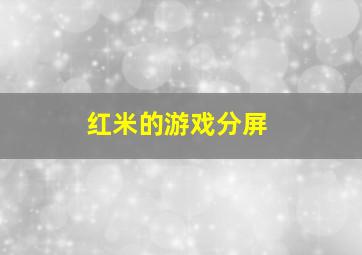 红米的游戏分屏